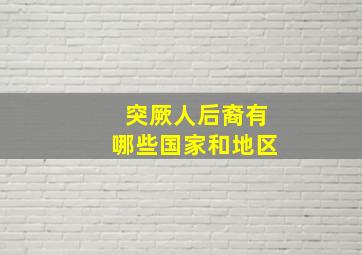 突厥人后裔有
哪些国家和地区